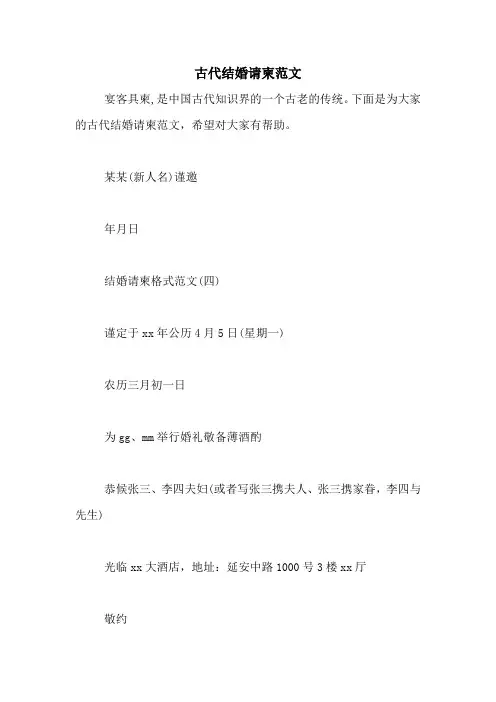 古代结婚请柬范文

宴客具柬,是中国古代知识界的一个古老的传统。下面是为大家的古代结婚请柬范文,希望对大家有帮助。

某某(新人名)谨邀

年月日

结婚请柬格式范文(四)

谨定于xx年公历4月5日(星期一)

农历三月初一日

为gg、mm举行婚礼敬备薄酒酌

恭候张三、李四夫妇(或者写张三携夫人、张三携家眷,李四与先生)

光临xx大酒店,地址:延安中路1000号3楼xx厅

敬约